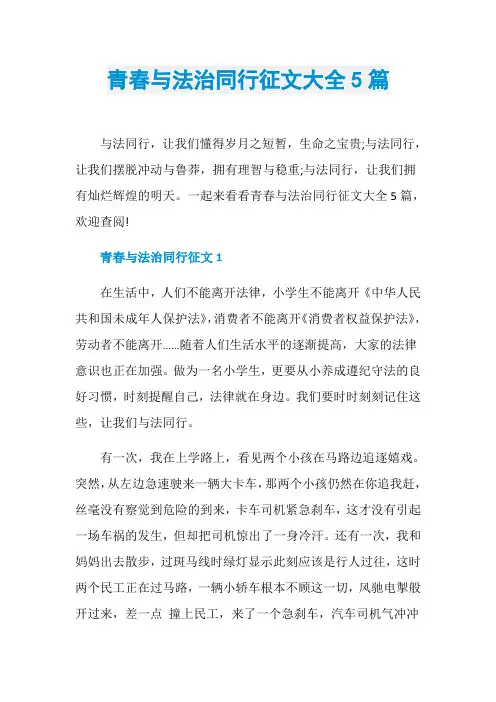 青春与法治同行征文大全 5 篇

与法同行，让我们懂得岁月之短暂，生命之宝贵;与法同行，让我们摆脱冲动与鲁莽，拥有理智与稳重;与法同行，让我们拥有灿烂辉煌的明天。一起来看看青春与法治同行征文大全 5 篇，欢迎查阅!

青春与法治同行征文 1

在生活中，人们不能离开法律，小学生不能离开《中华人民共和国未成年人保护法》，消费者不能离开《消费者权益保护法》，劳动者不能离开……随着人们生活水平的逐渐提高，大家的法律意识也正在加强。做为一名小学生，更要从小养成遵纪守法的良好习惯，时刻提醒自己，法律就在身边。我们要时时刻刻记住这些，让我们与法同行。

有一次，我在上学路上，看见两个小孩在马路边追逐嬉戏。突然，从左边急速驶来一辆大卡车，那两个小孩仍然在你追我赶，丝毫没有察觉到危险的到来，卡车司机紧急刹车，这才没有引起一场车祸的发生，但却把司机惊出了一身冷汗。还有一次，我和妈妈出去散步，过斑马线时绿灯显示此刻应该是行人过往，这时两个民工正在过马路，一辆小轿车根本不顾这一切，风驰电掣般开过来，差一点 撞上民工，来了一个急刹车，汽车司机气冲冲